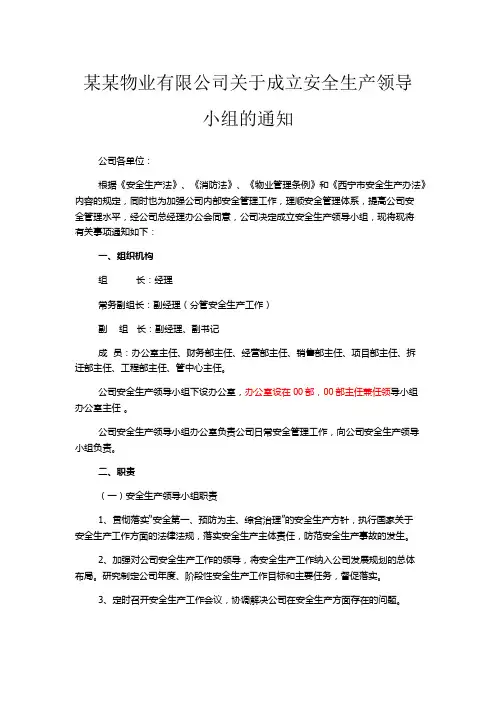 某某物业有限公司关于成立安全生产领导小组的通知

公司各单位：

根据《安全生产法》、《消防法》、《物业管理条例》和《西宁市安全生产办法》内容的规定，同时也为加强公司内部安全管理工作，理顺安全管理体系，提高公司安全管理水平，经公司总经理办公会同意，公司决定成立安全生产领导小组，现将现将有关事项通知如下：

一、组织机构

组　　长：经理

常务副组长：副经理（分管安全生产工作）

副　组　长：副经理、副书记

成　员：办公室主任、财务部主任、经营部主任、销售部主任、项目部主任、拆迁部主任、工程部主任、管中心主任。

公司安全生产领导小组下设办公室，办公室设在 00 部，00 部主任兼任领导小组办公室主任 。

公司安全生产领导小组办公室负责公司日常安全管理工作，向公司安全生产领导小组负责。

二、职责

（一）安全生产领导小组职责

1、贯彻落实"安全第一、预防为主、综合治理"的安全生产方针，执行国家关于安全生产工作方面的法律法规，落实安全生产主体责任，防范安全生产事故的发生。

2、加强对公司安全生产工作的领导，将安全生产工作纳入公司发展规划的总体布局。研究制定公司年度、阶段性安全生产工作目标和主要任务，督促落实。

3、定时召开安全生产工作会议，协调解决公司在安全生产方面存在的问题。